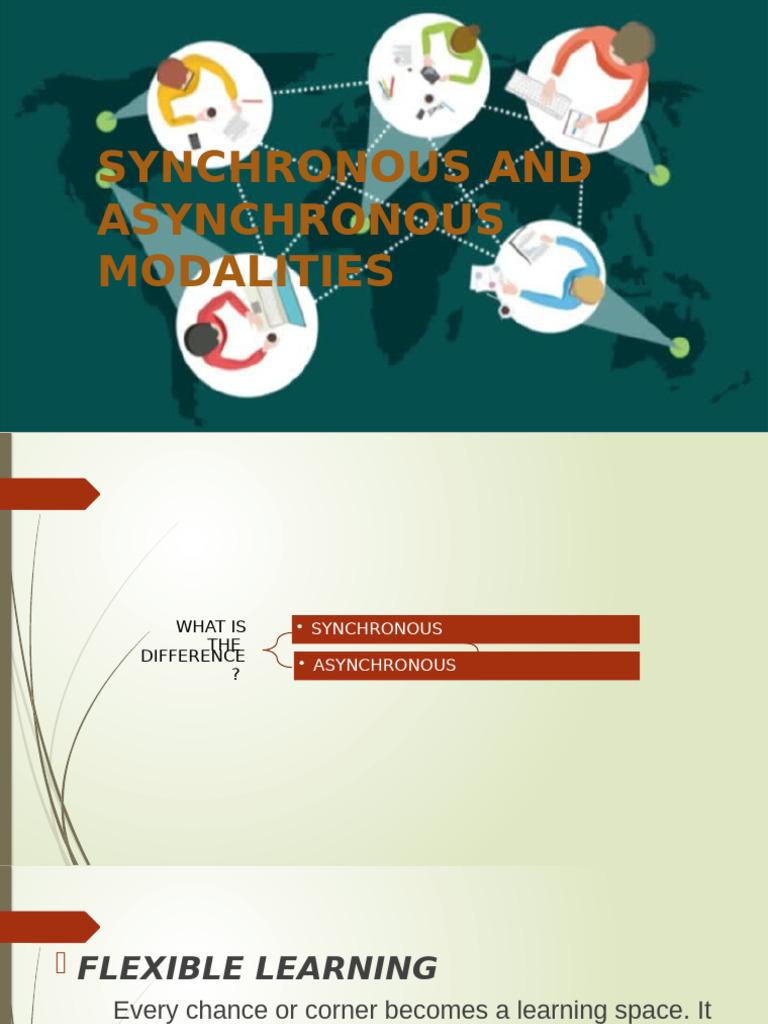 SYNCHRONOUS AND ASYNCHRONOUS MODALITIES

WHAT IS THE DIFFERENCE ?

• SYNCHRONOUS

• ASYNCHRONOUS

FLEXIBLE LEARNING

Every chance or corner becomes a learning space. It